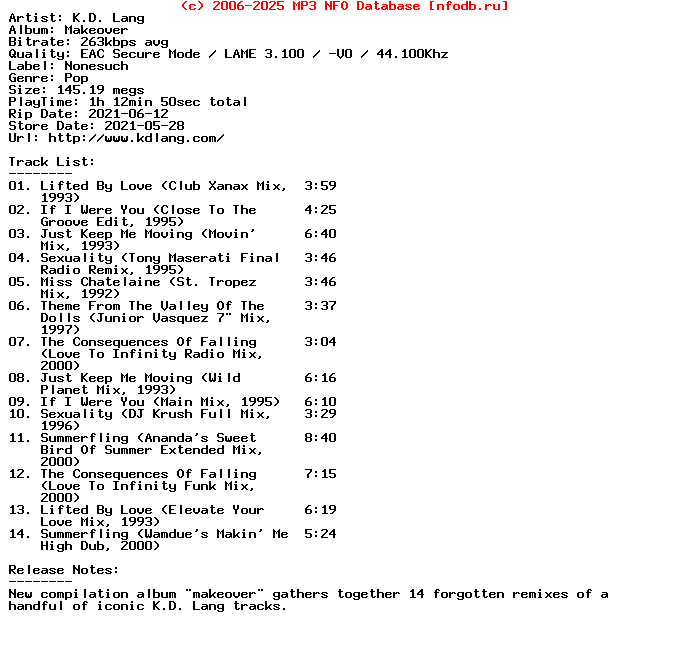 (c) 2006-2025 MP3 NFO Database [nfodb.ru]
Artist: K.D. Lang
Album: Makeover
Bitrate: 263kbps avg
Quality: EAC Secure Mode / LAME 3.100 / -V0 / 44.100Khz
Label: Nonesuch
Genre: Pop
Size: 145.19 megs
PlayTime: 1h 12min 50sec total
Rip Date: 2021-06-12
Store Date: 2021-05-28
Url: http://www.kdlang.com/

Track List:
--------
01. Lifted By Love (Club Xanax Mix, 1993) 3:59
02. If I Were You (Close To The Groove Edit, 1995) 4:25
03. Just Keep Me Moving (Movin' Mix, 1993) 6:40
04. Sexuality (Tony Maserati Final Radio Remix, 1995) 3:46
05. Miss Chatelaine (St. Tropez Mix, 1992) 3:46
06. Theme From The Valley Of The Dolls (Junior Vasquez 7" Mix, 1997) 3:37
07. The Consequences Of Falling (Love To Infinity Radio Mix, 2000) 3:04
08. Just Keep Me Moving (Wild Planet Mix, 1993) 6:16
09. If I Were You (Main Mix, 1995) 6:10
10. Sexuality (DJ Krush Full Mix, 1996) 3:29
11. Summerfling (Ananda's Sweet Bird Of Summer Extended Mix, 2000) 8:40
12. The Consequences Of Falling (Love To Infinity Funk Mix, 2000) 7:15
13. Lifted By Love (Elevate Your Love Mix, 1993) 6:19
14. Summerfling (Wamdue's Makin' Me High Dub, 2000) 5:24

Release Notes:
--------
New compilation album "makeover" gathers together 14 forgotten remixes of a handful of iconic K.D. Lang tracks.